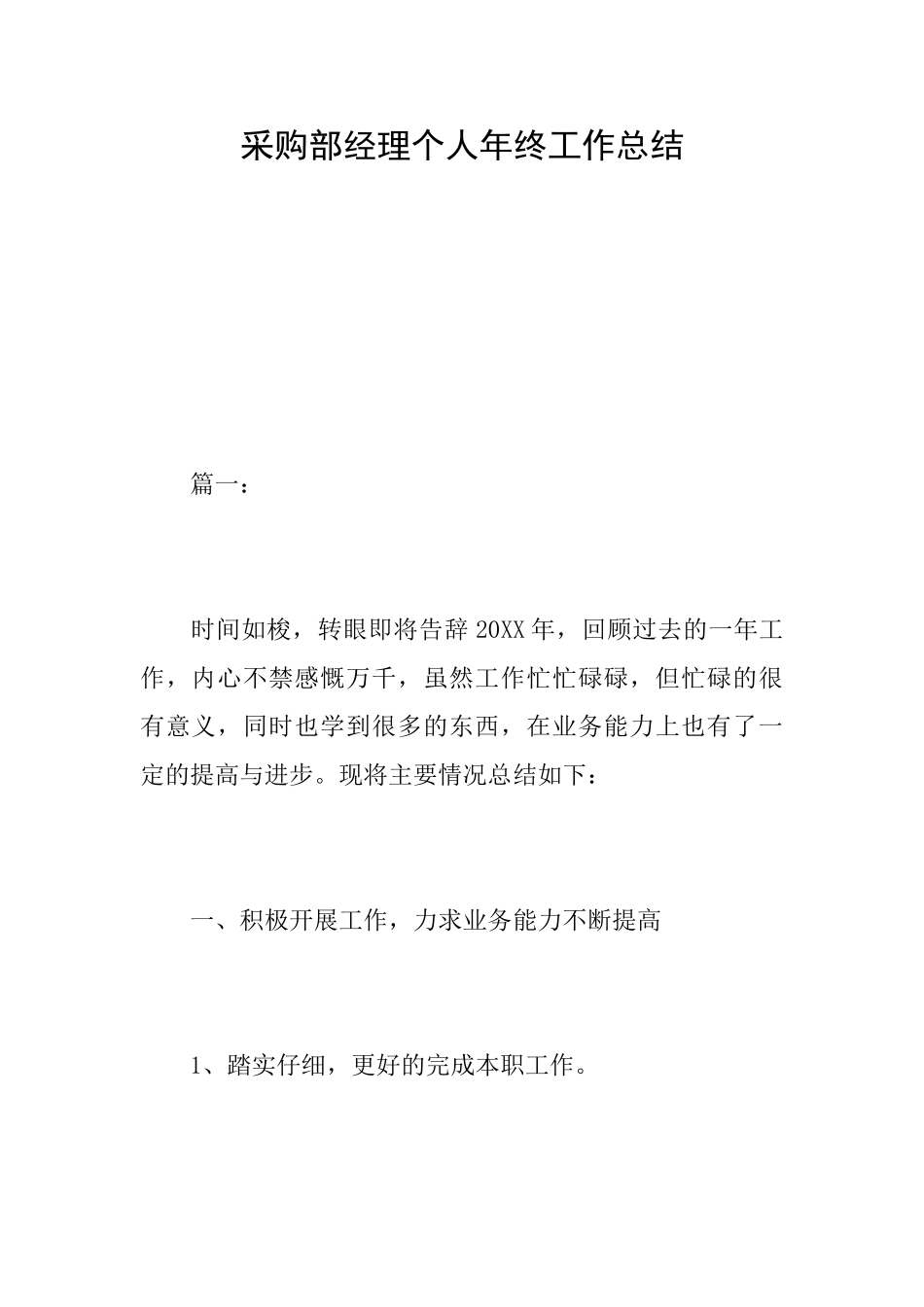 采购部经理个人年终工作总结

篇一：

时间如梭，转眼即将告辞 20XX 年，回顾过去的一年工作，内心不禁感慨万千，虽然工作忙忙碌碌，但忙碌的很有意义，同时也学到很多的东西，在业务能力上也有了一定的提高与进步。现将主要情况总结如下：

一、积极开展工作，力求业务能力不断提高

1、踏实仔细，更好的完成本职工作。